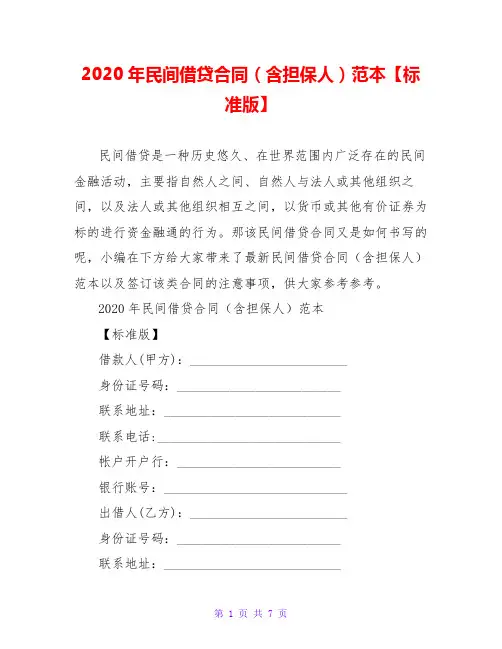 2020 年民间借贷合同（含担保人）范本【标准版】

民间借贷是一种历史悠久、在世界范围内广泛存在的民间金融活动，主要指自然人之间、自然人与法人或其他组织之间，以及法人或其他组织相互之间，以货币或其他有价证券为标的进行资金融通的行为。那该民间借贷合同又是如何书写的呢，小编在下方给大家带来了最新民间借贷合同（含担保人）范本以及签订该类合同的注意事项，供大家参考参考。

2020 年民间借贷合同（含担保人）范本

【标准版】

借款人(甲方)：________________________

身份证号码：________________________

联系地址：________________________

联系电话:________________________

帐户开户行：________________________

银行账号：________________________

出借人(乙方)：________________________

身份证号码：________________________

联系地址：________________________

第 1 页 共 7 页